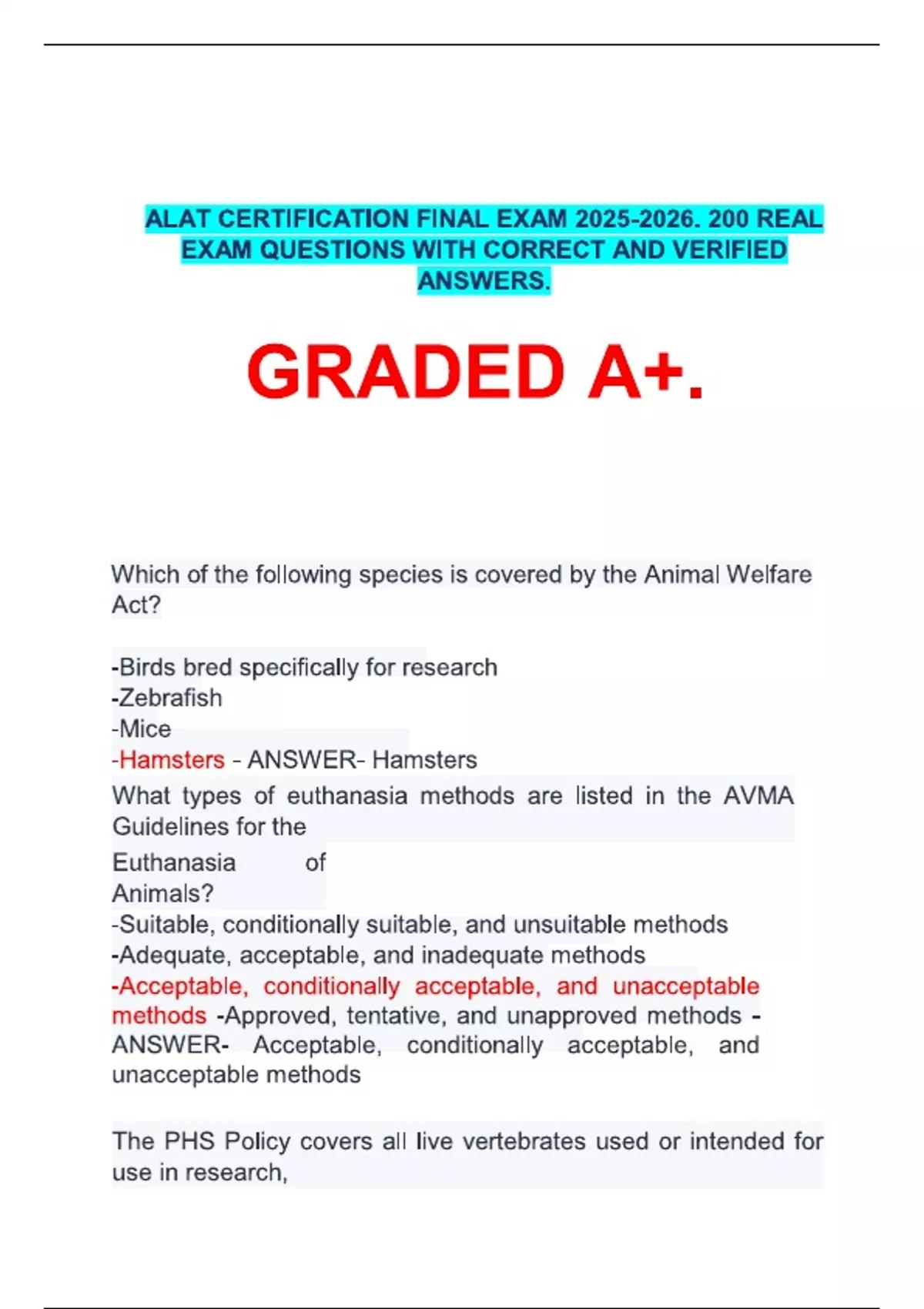 ALAT CERTIFICATION FINAL EXAM 2025-2026. 200 REAL EXAM QUESTIONS WITH CORRECT AND VERIFIED ANSWERS.

GRADED A+.

Which of the following species is covered by the Animal Welfare Act?

-Birds bred specifically for research
-Zebrafish
-Mice
-Hamsters - ANSWER- Hamsters

What types of euthanasia methods are listed in the AVMA Guidelines for the Euthanasia of Animals?
-Suitable, conditionally suitable, and unsuitable methods
-Adequate, acceptable, and inadequate methods
-Acceptable, conditionally acceptable, and unacceptable methods -Approved, tentative, and unapproved methods - ANSWER- Acceptable, conditionally acceptable, and unacceptable methods

The PHS Policy covers all live vertebrates used or intended for use in research,